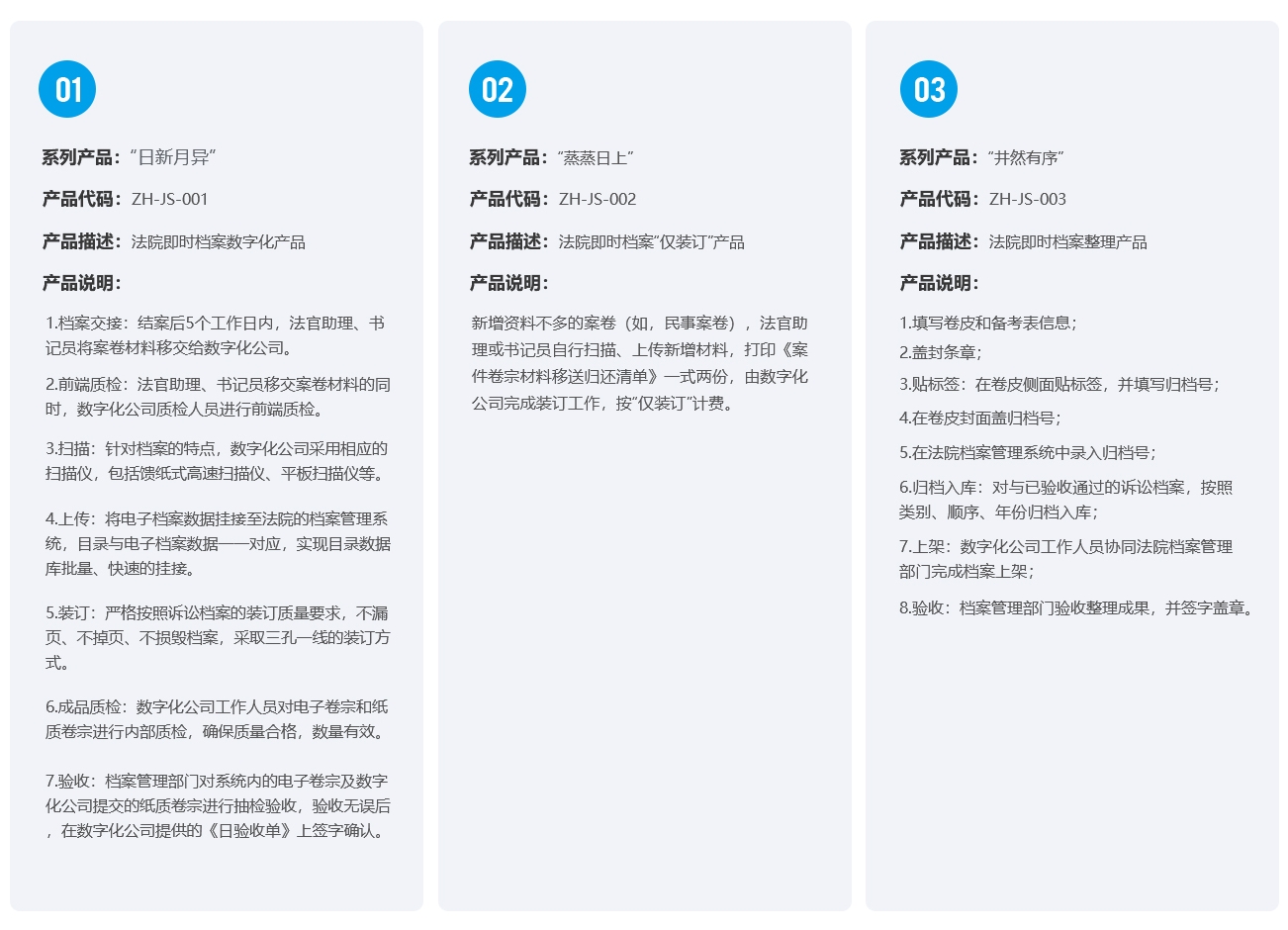 01

系列产品：“日新月异”

产品代码：ZH-JS-001

产品描述：法院即时档案数字化产品

产品说明：

1.档案交接：结案后5个工作日内，法官助理、书记员将案卷材料移交给数字化公司。

2.前端质检：法官助理、书记员移交案卷材料的同时，数字化公司质检人员进行前端质检。

3.扫描：针对档案的特点，数字化公司采用相应的扫描仪，包括馈纸式高速扫描仪、平板扫描仪等。

4.上传：将电子档案数据挂接至法院的档案管理系统，目录与电子档案数据一一对应，实现目录数据库批量、快速的挂接。

5.装订：严格按照诉讼档案的装订质量要求，不漏页、不掉页、不损毁档案，采取三孔一线的装订方式。

6.成品质检：数字化公司工作人员对电子卷宗和纸质卷宗进行内部质检，确保质量合格，数量有效。

7.验收：档案管理部门对系统内的电子卷宗及数字化公司提交的纸质卷宗进行抽检验收，验收无误后，在数字化公司提供的《日验收单》上签字确认。

02

系列产品：“蒸蒸日上”

产品代码：ZH-JS-002

产品描述：法院即时档案“仅装订”产品

产品说明：

新增资料不多的案卷（如，民事案卷），法官助理或书记员自行扫描、上传新增材料，打印《案件卷宗材料移送归还清单》一式两份，由数字化公司完成装订工作，按“仅装订”计费。

03

系列产品：“井然有序”

产品代码：ZH-JS-003

产品描述：法院即时档案整理产品

产品说明：

1.填写卷皮和备考表信息；

2.盖封条章；

3.贴标签：在卷皮侧面贴标签，并填写归档号；

4.在卷皮封面盖归档号；

5.在法院档案管理系统中录入归档号；

6.归档入库：对与已验收通过的诉讼档案，按照类别、顺序、年份归档入库；

7.上架：数字化公司工作人员协同法院档案管理部门完成档案上架；

8.验收：档案管理部门验收整理成果，并签字盖章。